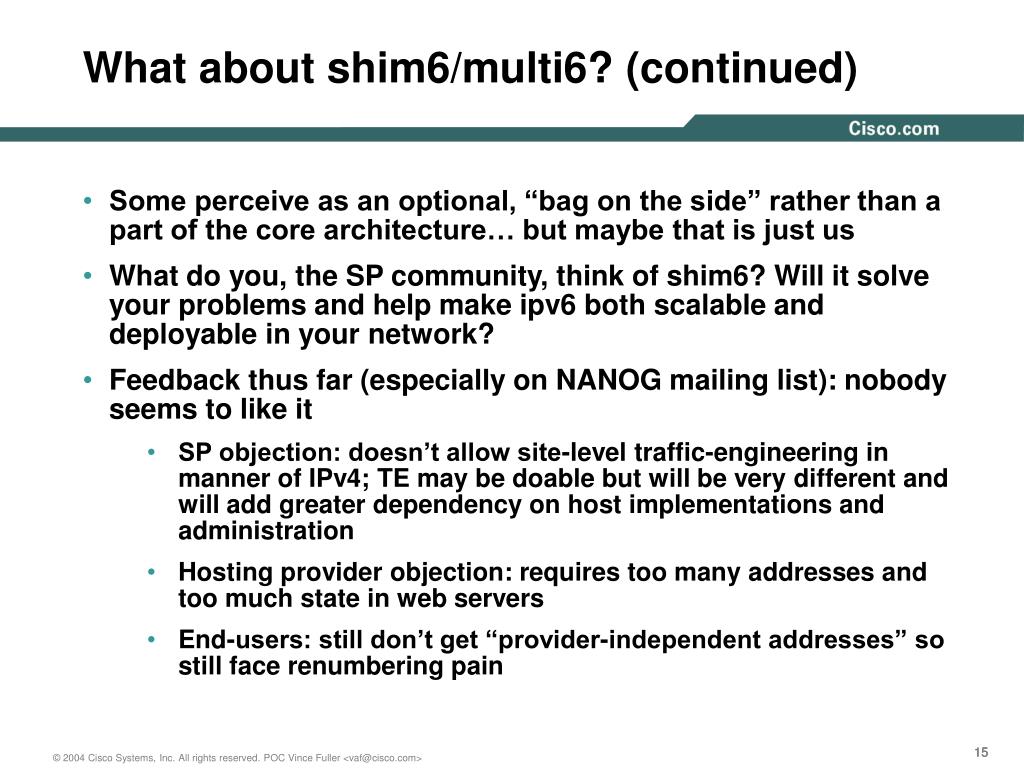 What about shim6/multi6? (continued)

Cisco.com

• Some perceive as an optional, “bag on the side” rather than a part of the core architecture… but maybe that is just us

• What do you, the SP community, think of shim6? Will it solve your problems and help make ipv6 both scalable and deployable in your network?

• Feedback thus far (especially on NANOG mailing list): nobody seems to like it

• SP objection: doesn’t allow site-level traffic-engineering in manner of IPv4; TE may be doable but will be very different and will add greater dependency on host implementations and administration

• Hosting provider objection: requires too many addresses and too much state in web servers

• End-users: still don’t get “provider-independent addresses” so still face renumbering pain

© 2004 Cisco Systems, Inc. All rights reserved. POC Vince Fuller <vaf@cisco.com>

15